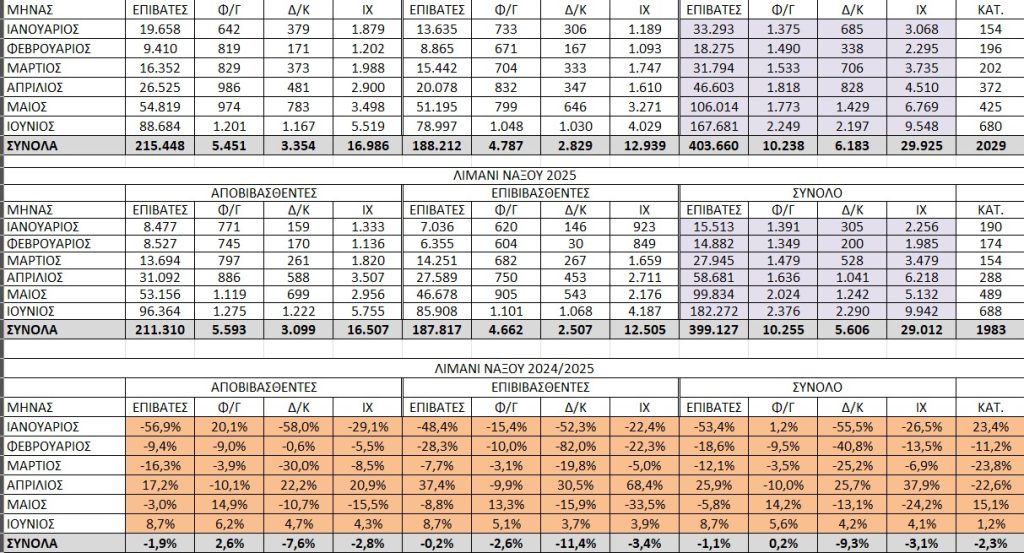 | ΜΗΝΑΣ | ΕΠΙΒΑΤΕΣ | Φ/Γ | Δ/Κ | ΙΧ | ΕΠΙΒΑΤΕΣ | Φ/Γ | Δ/Κ | ΙΧ | ΕΠΙΒΑΤΕΣ | Φ/Γ | Δ/Κ | ΙΧ | ΚΑΤ. |
|---|---|---|---|---|---|---|---|---|---|---|---|---|---|
| ΙΑΝΟΥΑΡΙΟΣ | 19.658 | 642 | 379 | 1.879 | 13.635 | 733 | 306 | 1.189 | 33.293 | 1.375 | 685 | 3.068 | 154 |
| ΦΕΒΡΟΥΑΡΙΟΣ | 9.410 | 819 | 171 | 1.202 | 8.865 | 671 | 167 | 1.093 | 18.275 | 1.490 | 338 | 2.295 | 196 |
| ΜΑΡΤΙΟΣ | 16.352 | 829 | 373 | 1.988 | 15.442 | 704 | 333 | 1.747 | 31.794 | 1.533 | 706 | 3.735 | 202 |
| ΑΠΡΙΛΙΟΣ | 26.525 | 986 | 481 | 2.900 | 20.078 | 832 | 347 | 1.610 | 46.603 | 1.818 | 828 | 4.510 | 372 |
| ΜΑΙΟΣ | 54.819 | 974 | 783 | 3.498 | 51.195 | 799 | 646 | 3.271 | 106.014 | 1.773 | 1.429 | 6.769 | 425 |
| ΙΟΥΝΙΟΣ | 88.684 | 1.201 | 1.167 | 5.519 | 78.997 | 1.048 | 1.030 | 4.029 | 167.681 | 2.249 | 2.197 | 9.548 | 680 |
| ΣΥΝΟΛΑ | 215.448 | 5.451 | 3.354 | 16.986 | 188.212 | 4.787 | 2.829 | 12.939 | 403.660 | 10.238 | 6.183 | 29.925 | 2029 |

ΛΙΜΑΝΙ ΝΑΞΟΥ 2025

| | ΑΠΟΒΙΒΑΣΘΕΝΤΕΣ | | | | ΕΠΙΒΙΒΑΣΘΕΝΤΕΣ | | | | ΣΥΝΟΛΟ | | | | |
|---|---|---|---|---|---|---|---|---|---|---|---|---|---|
| ΜΗΝΑΣ | ΕΠΙΒΑΤΕΣ | Φ/Γ | Δ/Κ | ΙΧ | ΕΠΙΒΑΤΕΣ | Φ/Γ | Δ/Κ | ΙΧ | ΕΠΙΒΑΤΕΣ | Φ/Γ | Δ/Κ | ΙΧ | ΚΑΤ. |
| ΙΑΝΟΥΑΡΙΟΣ | 8.477 | 771 | 159 | 1.333 | 7.036 | 620 | 146 | 923 | 15.513 | 1.391 | 305 | 2.256 | 190 |
| ΦΕΒΡΟΥΑΡΙΟΣ | 8.527 | 745 | 170 | 1.136 | 6.355 | 604 | 30 | 849 | 14.882 | 1.349 | 200 | 1.985 | 174 |
| ΜΑΡΤΙΟΣ | 13.694 | 797 | 261 | 1.820 | 14.251 | 682 | 267 | 1.659 | 27.945 | 1.479 | 528 | 3.479 | 154 |
| ΑΠΡΙΛΙΟΣ | 31.092 | 886 | 588 | 3.507 | 27.589 | 750 | 453 | 2.711 | 58.681 | 1.636 | 1.041 | 6.218 | 288 |
| ΜΑΙΟΣ | 53.156 | 1.119 | 699 | 2.956 | 46.678 | 905 | 543 | 2.176 | 99.834 | 2.024 | 1.242 | 5.132 | 489 |
| ΙΟΥΝΙΟΣ | 96.364 | 1.275 | 1.222 | 5.755 | 85.908 | 1.101 | 1.068 | 4.187 | 182.272 | 2.376 | 2.290 | 9.942 | 688 |
| ΣΥΝΟΛΑ | 211.310 | 5.593 | 3.099 | 16.507 | 187.817 | 4.662 | 2.507 | 12.505 | 399.127 | 10.255 | 5.606 | 29.012 | 1983 |

ΛΙΜΑΝΙ ΝΑΞΟΥ 2024/2025

| | ΑΠΟΒΙΒΑΣΘΕΝΤΕΣ | | | | ΕΠΙΒΙΒΑΣΘΕΝΤΕΣ | | | | ΣΥΝΟΛΟ | | | | |
|---|---|---|---|---|---|---|---|---|---|---|---|---|---|
| ΜΗΝΑΣ | ΕΠΙΒΑΤΕΣ | Φ/Γ | Δ/Κ | ΙΧ | ΕΠΙΒΑΤΕΣ | Φ/Γ | Δ/Κ | ΙΧ | ΕΠΙΒΑΤΕΣ | Φ/Γ | Δ/Κ | ΙΧ | ΚΑΤ. |
| ΙΑΝΟΥΑΡΙΟΣ | -56,9% | 20,1% | -58,0% | -29,1% | -48,4% | -15,4% | -52,3% | -22,4% | -53,4% | 1,2% | -55,5% | -26,5% | 23,4% |
| ΦΕΒΡΟΥΑΡΙΟΣ | -9,4% | -9,0% | -0,6% | -5,5% | -28,3% | -10,0% | -82,0% | -22,3% | -18,6% | -9,5% | -40,8% | -13,5% | -11,2% |
| ΜΑΡΤΙΟΣ | -16,3% | -3,9% | -30,0% | -8,5% | -7,7% | -3,1% | -19,8% | -5,0% | -12,1% | -3,5% | -25,2% | -6,9% | -23,8% |
| ΑΠΡΙΛΙΟΣ | 17,2% | -10,1% | 22,2% | 20,9% | 37,4% | -9,9% | 30,5% | 68,4% | 25,9% | -10,0% | 25,7% | 37,9% | -22,6% |
| ΜΑΙΟΣ | -3,0% | 14,9% | -10,7% | -15,5% | -8,8% | 13,3% | -15,9% | -33,5% | -5,8% | 14,2% | -13,1% | -24,2% | 15,1% |
| ΙΟΥΝΙΟΣ | 8,7% | 6,2% | 4,7% | 4,3% | 8,7% | 5,1% | 3,7% | 3,9% | 8,7% | 5,6% | 4,2% | 4,1% | 1,2% |
| ΣΥΝΟΛΑ | -1,9% | 2,6% | -7,6% | -2,8% | -0,2% | -2,6% | -11,4% | -3,4% | -1,1% | 0,2% | -9,3% | -3,1% | -2,3% |